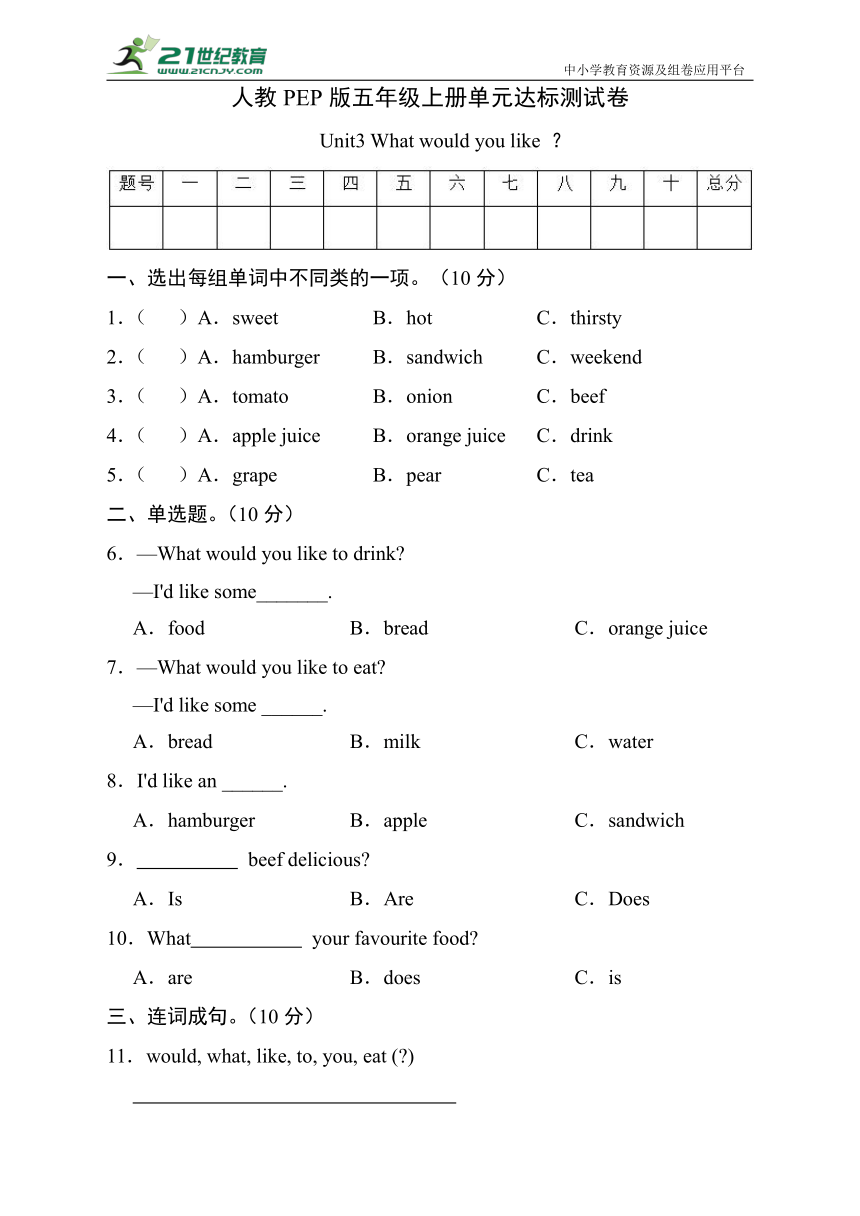 21世纪教育 www.21cnjy.com

中小学教育资源及组卷应用平台

人教 PEP 版五年级上册单元达标测试卷

Unit3 What would you like ？

| 题号 | 一 | 二 | 三 | 四 | 五 | 六 | 七 | 八 | 九 | 十 | 总分 |
|---|---|---|---|---|---|---|---|---|---|---|---|
| | | | | | | | | | | | |

一、选出每组单词中不同类的一项。（10 分）

1．（ ）A．sweet B．hot C．thirsty

2．（ ）A．hamburger B．sandwich C．weekend

3．（ ）A．tomato B．onion C．beef

4．（ ）A．apple juice B．orange juice C．drink

5．（ ）A．grape B．pear C．tea

二、单选题。（10 分）

6．—What would you like to drink?

—I'd like some_______.

A．food B．bread C．orange juice

7．—What would you like to eat?

—I'd like some ______.

A．bread B．milk C．water

8．I'd like an ______.

A．hamburger B．apple C．sandwich

9．__________ beef delicious?

A．Is B．Are C．Does

10．What___________ your favourite food?

A．are B．does C．is

三、连词成句。（10 分）

11．would, what, like, to, you, eat (?)

________________________________